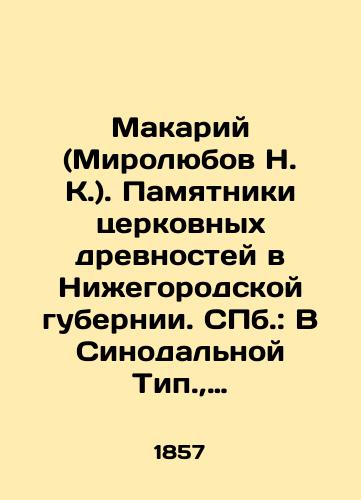 Макарий (Миролюбов Н. К.). Памятники церковных древностей в Нижегородской губернии. СПб.: В Синодальной Тип.,...

1857